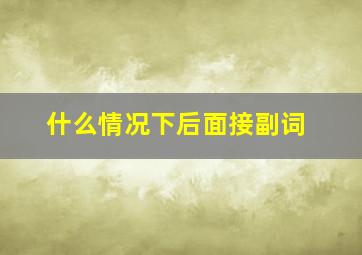 什么情况下后面接副词